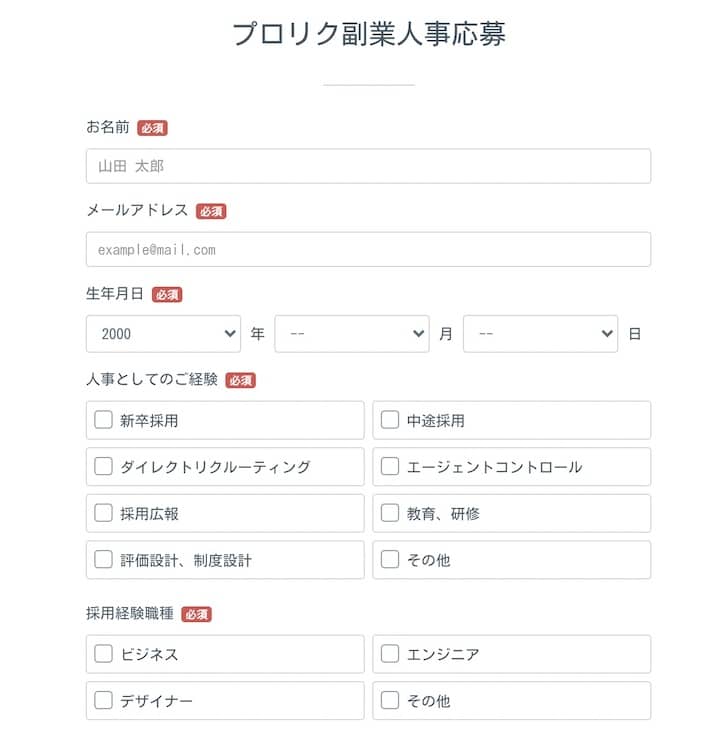 プロリク副業人事応募

お名前 必須

山田 太郎

メールアドレス 必須

example@mail.com

生年月日 必須

2000 年 -- 月 -- 日

人事としてのご経験 必須

新卒採用
中途採用
ダイレクトリクルーティング
エージェントコントロール
採用広報
教育、研修
評価設計、制度設計
その他

採用経験職種 必須

ビジネス
エンジニア
デザイナー
その他